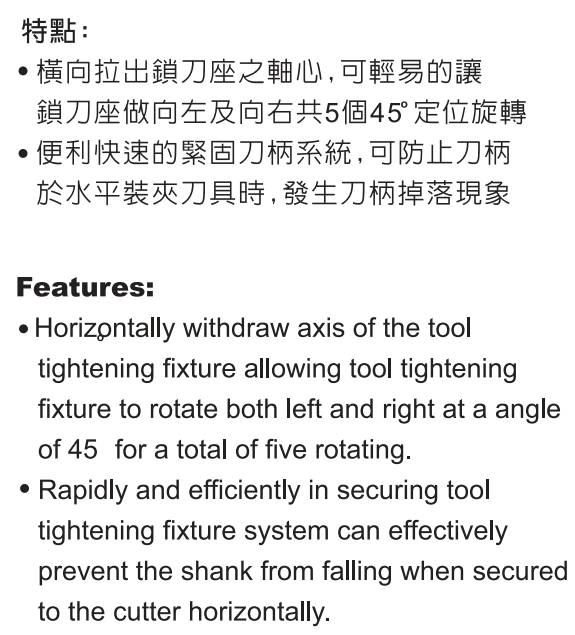 特點：

• 橫向拉出鎖刀座之軸心，可輕易的讓鎖刀座做向左及向右共5個45° 定位旋轉

• 便利快速的緊固刀柄系統，可防止刀柄於水平裝夾刀具時，發生刀柄掉落現象

Features:

• Horizontally withdraw axis of the tool tightening fixture allowing tool tightening fixture to rotate both left and right at a angle of 45 for a total of five rotating.

• Rapidly and efficiently in securing tool tightening fixture system can effectively prevent the shank from falling when secured to the cutter horizontally.